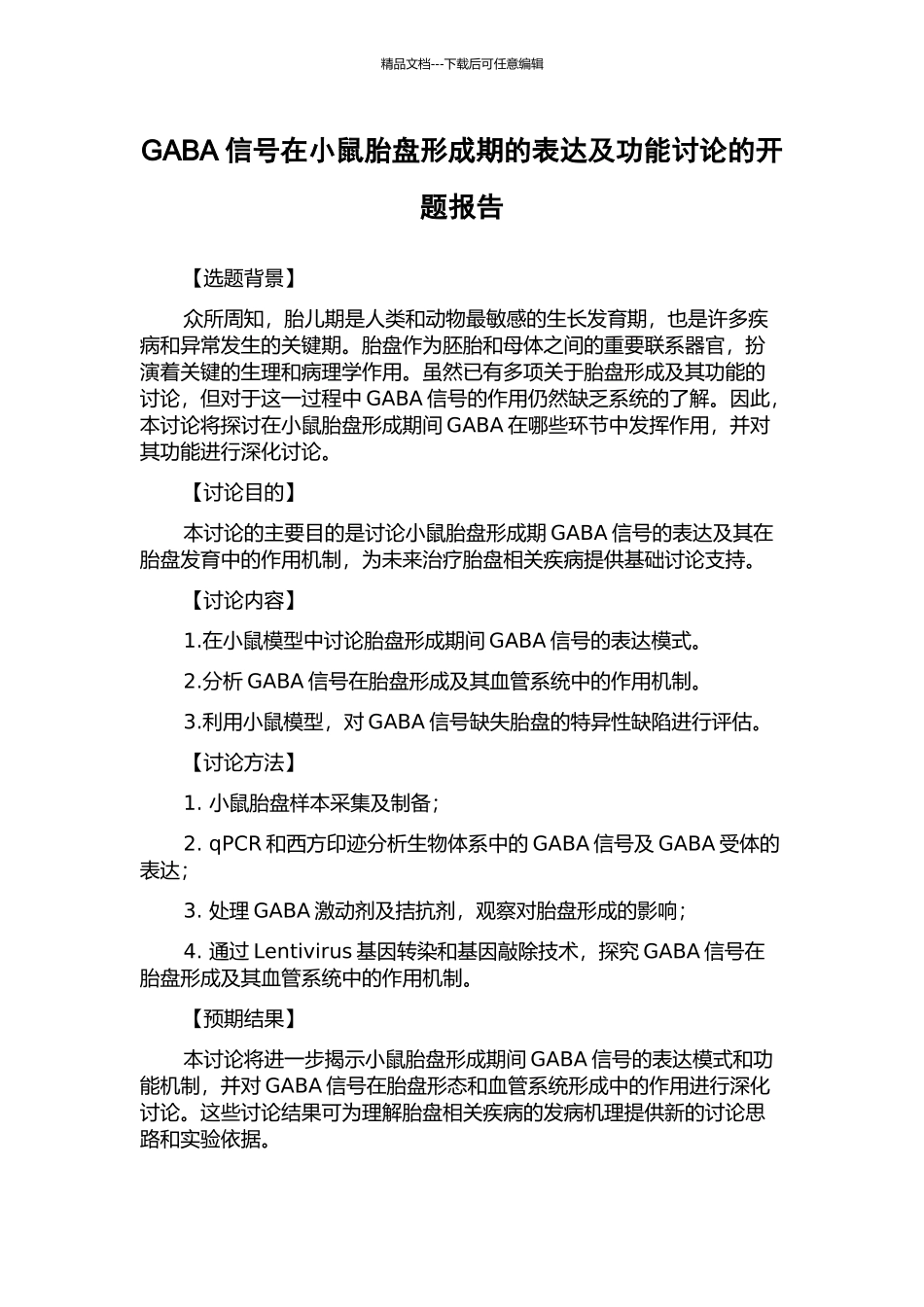 精品文档---下载后可任意编辑

GABA 信号在小鼠胎盘形成期的表达及功能讨论的开题报告

【选题背景】

众所周知，胎儿期是人类和动物最敏感的生长发育期，也是许多疾病和异常发生的关键期。胎盘作为胚胎和母体之间的重要联系器官，扮演着关键的生理和病理学作用。虽然已有多项关于胎盘形成及其功能的讨论，但对于这一过程中 GABA 信号的作用仍然缺乏系统的了解。因此，本讨论将探讨在小鼠胎盘形成期间 GABA 在哪些环节中发挥作用，并对其功能进行深化讨论。

【讨论目的】

本讨论的主要目的是讨论小鼠胎盘形成期 GABA 信号的表达及其在胎盘发育中的作用机制，为未来治疗胎盘相关疾病提供基础讨论支持。

【讨论内容】

1.在小鼠模型中讨论胎盘形成期间 GABA 信号的表达模式。

2.分析 GABA 信号在胎盘形成及其血管系统中的作用机制。

3.利用小鼠模型，对 GABA 信号缺失胎盘的特异性缺陷进行评估。

【讨论方法】

1. 小鼠胎盘样本采集及制备；

2. qPCR 和西方印迹分析生物体系中的 GABA 信号及 GABA 受体的表达；

3. 处理 GABA 激动剂及拮抗剂，观察对胎盘形成的影响；

4. 通过 Lentivirus 基因转染和基因敲除技术，探究 GABA 信号在胎盘形成及其血管系统中的作用机制。

【预期结果】

本讨论将进一步揭示小鼠胎盘形成期间 GABA 信号的表达模式和功能机制，并对 GABA 信号在胎盘形态和血管系统形成中的作用进行深化讨论。这些讨论结果可为理解胎盘相关疾病的发病机理提供新的讨论思路和实验依据。